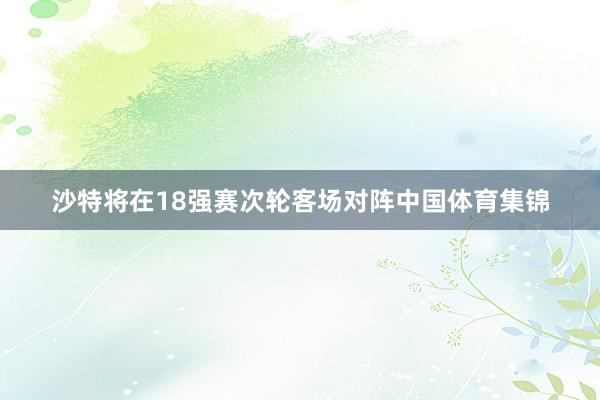 沙特将在18强赛次轮客场对阵中国体育集锦